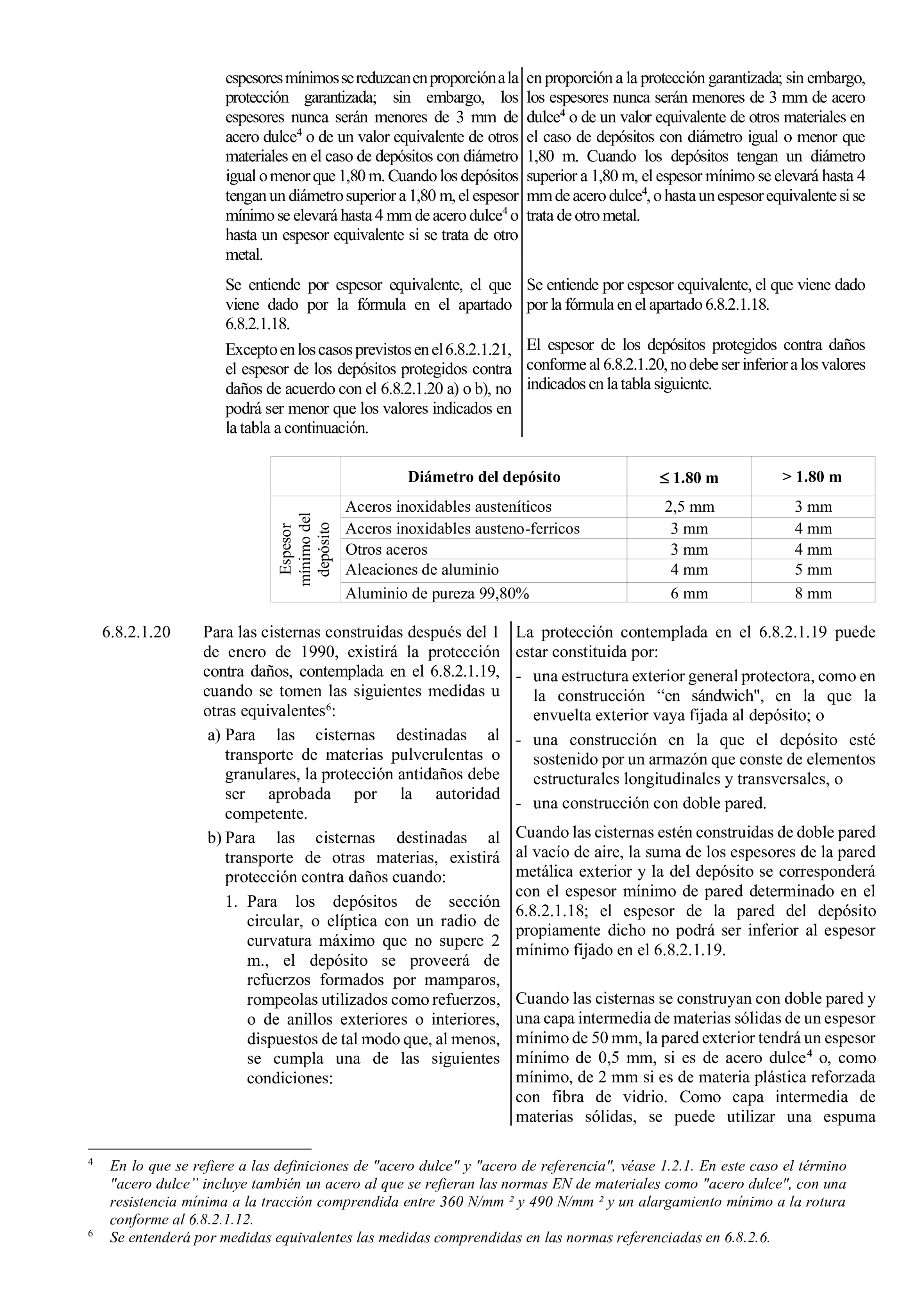 espesores mínimos se reduzcan en proporción a la protección garantizada; sin embargo, los espesores nunca serán menores de 3 mm de acero dulce$^4$ o de un valor equivalente de otros materiales en el caso de depósitos con diámetro igual o menor que 1,80 m. Cuando los depósitos tengan un diámetro superior a 1,80 m, el espesor mínimo se elevará hasta 4 mm de acero dulce$^4$ o hasta un espesor equivalente si se trata de otro metal.

Se entiende por espesor equivalente, el que viene dado por la fórmula en el apartado 6.8.2.1.18.

Excepto en los casos previstos en el 6.8.2.1.21, el espesor de los depósitos protegidos contra daños de acuerdo con el 6.8.2.1.20 a) o b), no podrá ser menor que los valores indicados en la tabla a continuación.

en proporción a la protección garantizada; sin embargo, los espesores nunca serán menores de 3 mm de acero dulce$^4$ o de un valor equivalente de otros materiales en el caso de depósitos con diámetro igual o menor que 1,80 m. Cuando los depósitos tengan un diámetro superior a 1,80 m, el espesor mínimo se elevará hasta 4 mm de acero dulce$^4$, o hasta un espesor equivalente si se trata de otro metal.

Se entiende por espesor equivalente, el que viene dado por la fórmula en el apartado 6.8.2.1.18.

El espesor de los depósitos protegidos contra daños conforme al 6.8.2.1.20, no debe ser inferior a los valores indicados en la tabla siguiente.

| | Diámetro del depósito | ≤ 1.80 m | > 1.80 m |
|---|---|---|---|
| Espesor mínimo del depósito | Aceros inoxidables austeníticos | 2,5 mm | 3 mm |
| | Aceros inoxidables austeno-ferricos | 3 mm | 4 mm |
| | Otros aceros | 3 mm | 4 mm |
| | Aleaciones de aluminio | 4 mm | 5 mm |
| | Aluminio de pureza 99,80% | 6 mm | 8 mm |

6.8.2.1.20 Para las cisternas construidas después del 1 de enero de 1990, existirá la protección contra daños, contemplada en el 6.8.2.1.19, cuando se tomen las siguientes medidas u otras equivalentes$^6$:

a) Para las cisternas destinadas al transporte de materias pulverulentas o granulares, la protección antidaños debe ser aprobada por la autoridad competente.

b) Para las cisternas destinadas al transporte de otras materias, existirá protección contra daños cuando:

1. Para los depósitos de sección circular, o elíptica con un radio de curvatura máximo que no supere 2 m., el depósito se proveerá de refuerzos formados por mamparos, rompeolas utilizados como refuerzos, o de anillos exteriores o interiores, dispuestos de tal modo que, al menos, se cumpla una de las siguientes condiciones:

La protección contemplada en el 6.8.2.1.19 puede estar constituida por:
- una estructura exterior general protectora, como en la construcción “en sándwich", en la que la envuelta exterior vaya fijada al depósito; o
- una construcción en la que el depósito esté sostenido por un armazón que conste de elementos estructurales longitudinales y transversales, o
- una construcción con doble pared.

Cuando las cisternas estén construidas de doble pared al vacío de aire, la suma de los espesores de la pared metálica exterior y la del depósito se corresponderá con el espesor mínimo de pared determinado en el 6.8.2.1.18; el espesor de la pared del depósito propiamente dicho no podrá ser inferior al espesor mínimo fijado en el 6.8.2.1.19.

Cuando las cisternas se construyan con doble pared y una capa intermedia de materias sólidas de un espesor mínimo de 50 mm, la pared exterior tendrá un espesor mínimo de 0,5 mm, si es de acero dulce$^4$ o, como mínimo, de 2 mm si es de materia plástica reforzada con fibra de vidrio. Como capa intermedia de materias sólidas, se puede utilizar una espuma

$^4$ En lo que se refiere a las definiciones de "acero dulce" y "acero de referencia", véase 1.2.1. En este caso el término "acero dulce” incluye también un acero al que se refieran las normas EN de materiales como "acero dulce", con una resistencia mínima a la tracción comprendida entre 360 N/mm ² y 490 N/mm ² y un alargamiento mínimo a la rotura conforme al 6.8.2.1.12.

$^6$ Se entenderá por medidas equivalentes las medidas comprendidas en las normas referenciadas en 6.8.2.6.